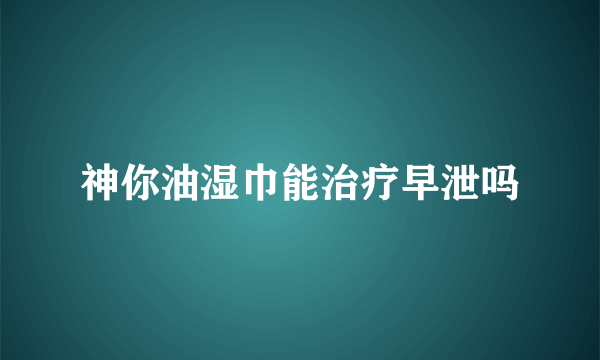 神你油湿巾能治疗早泄吗